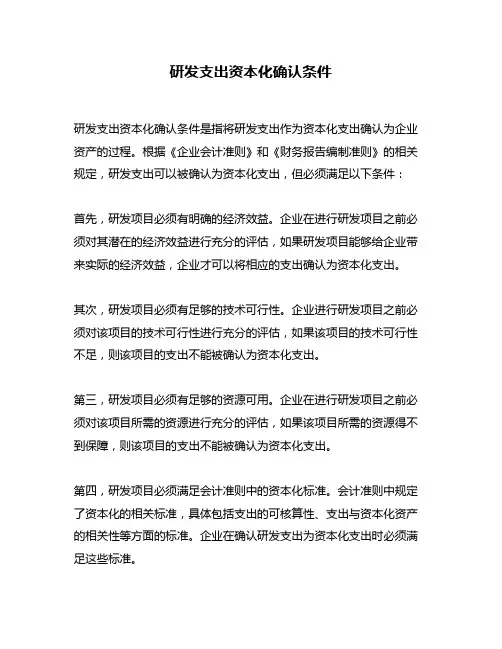 研发支出资本化确认条件

研发支出资本化确认条件是指将研发支出作为资本化支出确认为企业资产的过程。根据《企业会计准则》和《财务报告编制准则》的相关规定，研发支出可以被确认为资本化支出，但必须满足以下条件：

首先，研发项目必须有明确的经济效益。企业在进行研发项目之前必须对其潜在的经济效益进行充分的评估，如果研发项目能够给企业带来实际的经济效益，企业才可以将相应的支出确认为资本化支出。

其次，研发项目必须有足够的技术可行性。企业进行研发项目之前必须对该项目的技术可行性进行充分的评估，如果该项目的技术可行性不足，则该项目的支出不能被确认为资本化支出。

第三，研发项目必须有足够的资源可用。企业在进行研发项目之前必须对该项目所需的资源进行充分的评估，如果该项目所需的资源得不到保障，则该项目的支出不能被确认为资本化支出。

第四，研发项目必须满足会计准则中的资本化标准。会计准则中规定了资本化的相关标准，具体包括支出的可核算性、支出与资本化资产的相关性等方面的标准。企业在确认研发支出为资本化支出时必须满足这些标准。